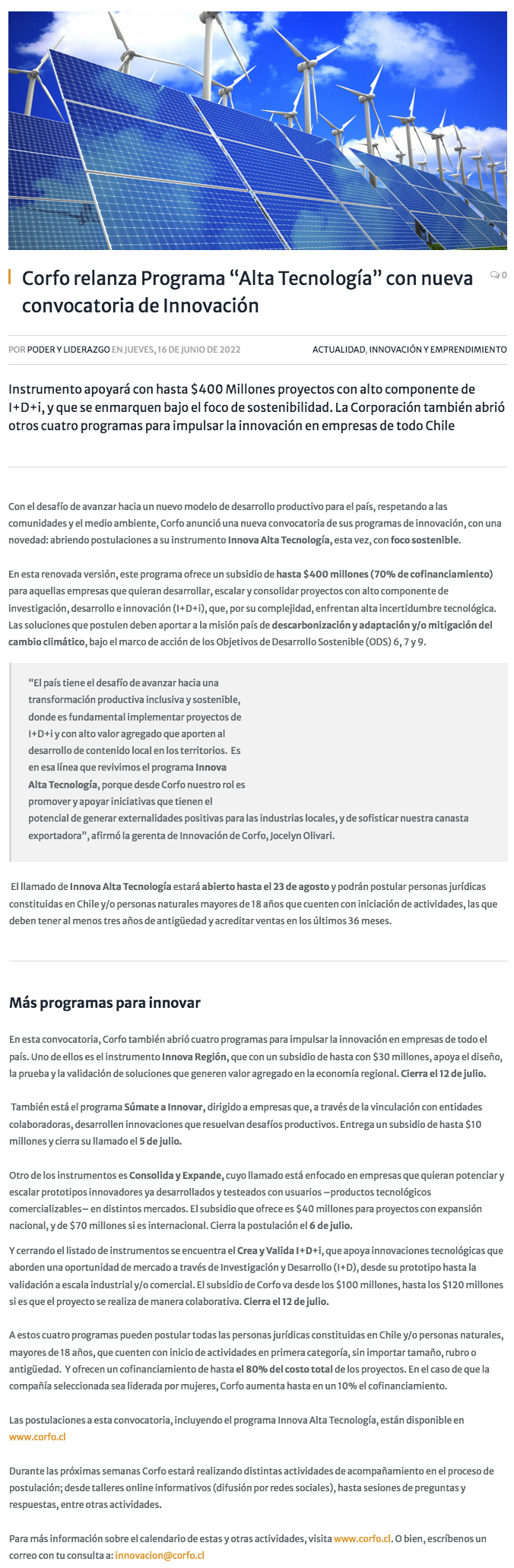 Corfo relanza Programa “Alta Tecnología” con nueva convocatoria de Innovación

0

POR PODER Y LIDERAZGO EN JUEVES, 16 DE JUNIO DE 2022

ACTUALIDAD, INNOVACIÓN Y EMPRENDIMIENTO

Instrumento apoyará con hasta $400 Millones proyectos con alto componente de I+D+i, y que se enmarquen bajo el foco de sostenibilidad. La Corporación también abrió otros cuatro programas para impulsar la innovación en empresas de todo Chile

Con el desafío de avanzar hacia un nuevo modelo de desarrollo productivo para el país, respetando a las comunidades y el medio ambiente, Corfo anunció una nueva convocatoria de sus programas de innovación, con una novedad: abriendo postulaciones a su instrumento Innova Alta Tecnología, esta vez, con foco sostenible.

En esta renovada versión, este programa ofrece un subsidio de hasta $400 millones (70% de cofinanciamiento) para aquellas empresas que quieran desarrollar, escalar y consolidar proyectos con alto componente de investigación, desarrollo e innovación (I+D+i), que, por su complejidad, enfrentan alta incertidumbre tecnológica. Las soluciones que postulen deben aportar a la misión país de descarbonización y adaptación y/o mitigación del cambio climático, bajo el marco de acción de los Objetivos de Desarrollo Sostenible (ODS) 6, 7 y 9.

“El país tiene el desafío de avanzar hacia una transformación productiva inclusiva y sostenible, donde es fundamental implementar proyectos de I+D+i y con alto valor agregado que aporten al desarrollo de contenido local en los territorios. Es en esa línea que revivimos el programa Innova Alta Tecnología, porque desde Corfo nuestro rol es promover y apoyar iniciativas que tienen el potencial de generar externalidades positivas para las industrias locales, y de sofisticar nuestra canasta exportadora”, afirmó la gerenta de Innovación de Corfo, Jocelyn Olivari.

El llamado de Innova Alta Tecnología estará abierto hasta el 23 de agosto y podrán postular personas jurídicas constituidas en Chile y/o personas naturales mayores de 18 años que cuenten con iniciación de actividades, las que deben tener al menos tres años de antigüedad y acreditar ventas en los últimos 36 meses.

Más programas para innovar

En esta convocatoria, Corfo también abrió cuatro programas para impulsar la innovación en empresas de todo el país. Uno de ellos es el instrumento Innova Región, que con un subsidio de hasta con $30 millones, apoya el diseño, la prueba y la validación de soluciones que generen valor agregado en la economía regional. Cierra el 12 de julio.

También está el programa Súmate a Innovar, dirigido a empresas que, a través de la vinculación con entidades colaboradoras, desarrollen innovaciones que resuelvan desafíos productivos. Entrega un subsidio de hasta $10 millones y cierra su llamado el 5 de julio.

Otro de los instrumentos es Consolida y Expande, cuyo llamado está enfocado en empresas que quieran potenciar y escalar prototipos innovadores ya desarrollados y testeados con usuarios –productos tecnológicos comercializables– en distintos mercados. El subsidio que ofrece es $40 millones para proyectos con expansión nacional, y de $70 millones si es internacional. Cierra la postulación el 6 de julio.

Y cerrando el listado de instrumentos se encuentra el Crea y Valida I+D+i, que apoya innovaciones tecnológicas que aborden una oportunidad de mercado a través de Investigación y Desarrollo (I+D), desde su prototipo hasta la validación a escala industrial y/o comercial. El subsidio de Corfo va desde los $100 millones, hasta los $120 millones si es que el proyecto se realiza de manera colaborativa. Cierra el 12 de julio.

A estos cuatro programas pueden postular todas las personas jurídicas constituidas en Chile y/o personas naturales, mayores de 18 años, que cuenten con inicio de actividades en primera categoría, sin importar tamaño, rubro o antigüedad. Y ofrecen un cofinanciamiento de hasta el 80% del costo total de los proyectos. En el caso de que la compañía seleccionada sea liderada por mujeres, Corfo aumenta hasta en un 10% el cofinanciamiento.

Las postulaciones a esta convocatoria, incluyendo el programa Innova Alta Tecnología, están disponible en www.corfo.cl

Durante las próximas semanas Corfo estará realizando distintas actividades de acompañamiento en el proceso de postulación; desde talleres online informativos (difusión por redes sociales), hasta sesiones de preguntas y respuestas, entre otras actividades.

Para más información sobre el calendario de estas y otras actividades, visita www.corfo.cl. O bien, escríbenos un correo con tu consulta a: innovacion@corfo.cl